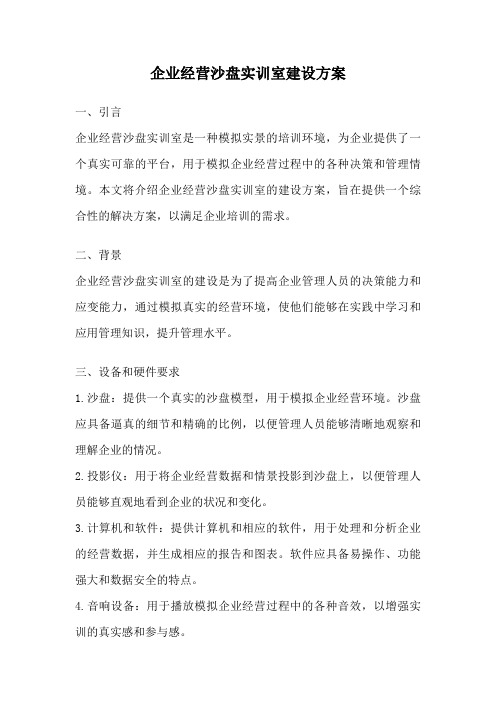 企业经营沙盘实训室建设方案

一、引言

企业经营沙盘实训室是一种模拟实景的培训环境，为企业提供了一个真实可靠的平台，用于模拟企业经营过程中的各种决策和管理情境。本文将介绍企业经营沙盘实训室的建设方案，旨在提供一个综合性的解决方案，以满足企业培训的需求。

二、背景

企业经营沙盘实训室的建设是为了提高企业管理人员的决策能力和应变能力，通过模拟真实的经营环境，使他们能够在实践中学习和应用管理知识，提升管理水平。

三、设备和硬件要求

1.沙盘：提供一个真实的沙盘模型，用于模拟企业经营环境。沙盘应具备逼真的细节和精确的比例，以便管理人员能够清晰地观察和理解企业的情况。

2.投影仪：用于将企业经营数据和情景投影到沙盘上，以便管理人员能够直观地看到企业的状况和变化。

3.计算机和软件：提供计算机和相应的软件，用于处理和分析企业的经营数据，并生成相应的报告和图表。软件应具备易操作、功能强大和数据安全的特点。

4.音响设备：用于播放模拟企业经营过程中的各种音效，以增强实训的真实感和参与感。